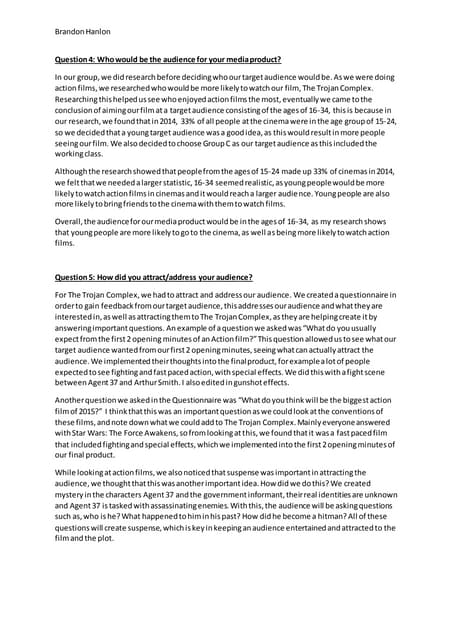 Brandon Hanlon

Question 4: Who would be the audience for your media product?

In our group, we did research before deciding who our target audience would be. As we were doing action films, we researched who would be more likely to watch our film, The Trojan Complex. Researching this helped us see who enjoyed action films the most, eventually we came to the conclusion of aiming our film at a target audience consisting of the ages of 16-34, this is because in our research, we found that in 2014, 33% of all people at the cinema were in the age group of 15-24, so we decided that a young target audience was a good idea, as this would result in more people seeing our film. We also decided to choose Group C as our target audience as this included the working class.

Although the research showed that people from the ages of 15-24 made up 33% of cinemas in 2014, we felt that we needed a larger statistic, 16-34 seemed realistic, as young people would be more likely to watch action films in cinemas and it would reach a larger audience. Young people are also more likely to bring friends to the cinema with them to watch films.

Overall, the audience for our media product would be in the ages of 16-34, as my research shows that young people are more likely to go to the cinema, as well as being more likely to watch action films.

Question 5: How did you attract/address your audience?

For The Trojan Complex, we had to attract and address our audience. We created a questionnaire in order to gain feedback from our target audience, this addresses our audience and what they are interested in, as well as attracting them to The Trojan Complex, as they are helping create it by answering important questions. An example of a question we asked was "What do you usually expect from the first 2 opening minutes of an Action film?" This question allowed us to see what our target audience wanted from our first 2 opening minutes, seeing what can actually attract the audience. We implemented their thoughts into the final product, for example a lot of people expected to see fighting and fast paced action, with special effects. We did this with a fight scene between Agent 37 and Arthur Smith. I also edited in gunshot effects.

Another question we asked in the Questionnaire was "What do you think will be the biggest action film of 2015?" I think that this was an important question as we could look at the conventions of these films, and note down what we could add to The Trojan Complex. Mainly everyone answered with Star Wars: The Force Awakens, so from looking at this, we found that it was a fast paced film that included fighting and special effects, which we implemented into the first 2 opening minutes of our final product.

While looking at action films, we also noticed that suspense was important in attracting the audience, we thought that this was another important idea. How did we do this? We created mystery in the characters Agent 37 and the government informant, their real identities are unknown and Agent 37 is tasked with assassinating enemies. With this, the audience will be asking questions such as, who is he? What happened to him in his past? How did he become a hitman? All of these questions will create suspense, which is key in keeping an audience entertained and attracted to the film and the plot.